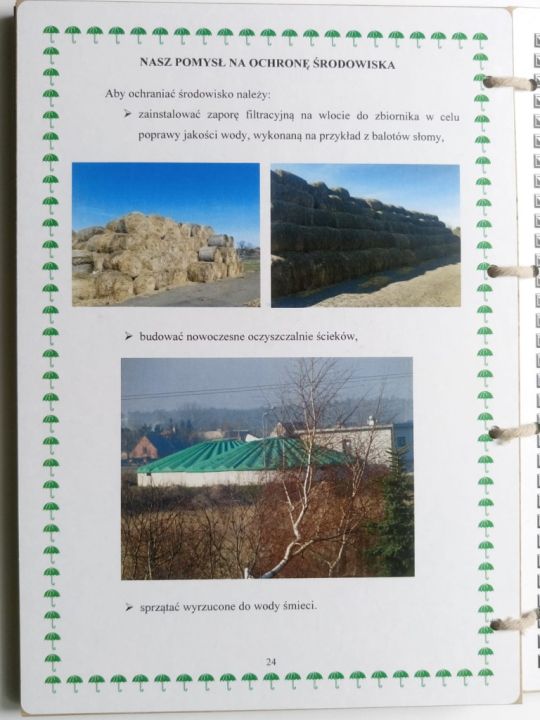 NASZ POMYSŁ NA OCHRONĘ ŚRODOWISKA

Aby ochraniać środowisko należy:

➢ zainstalować zaporę filtracyjną na wlocie do zbiornika w celu poprawy jakości wody, wykonaną na przykład z balotów słomy,

➢ budować nowoczesne oczyszczalnie ścieków,

➢ sprzątać wyrzucone do wody śmieci.

24